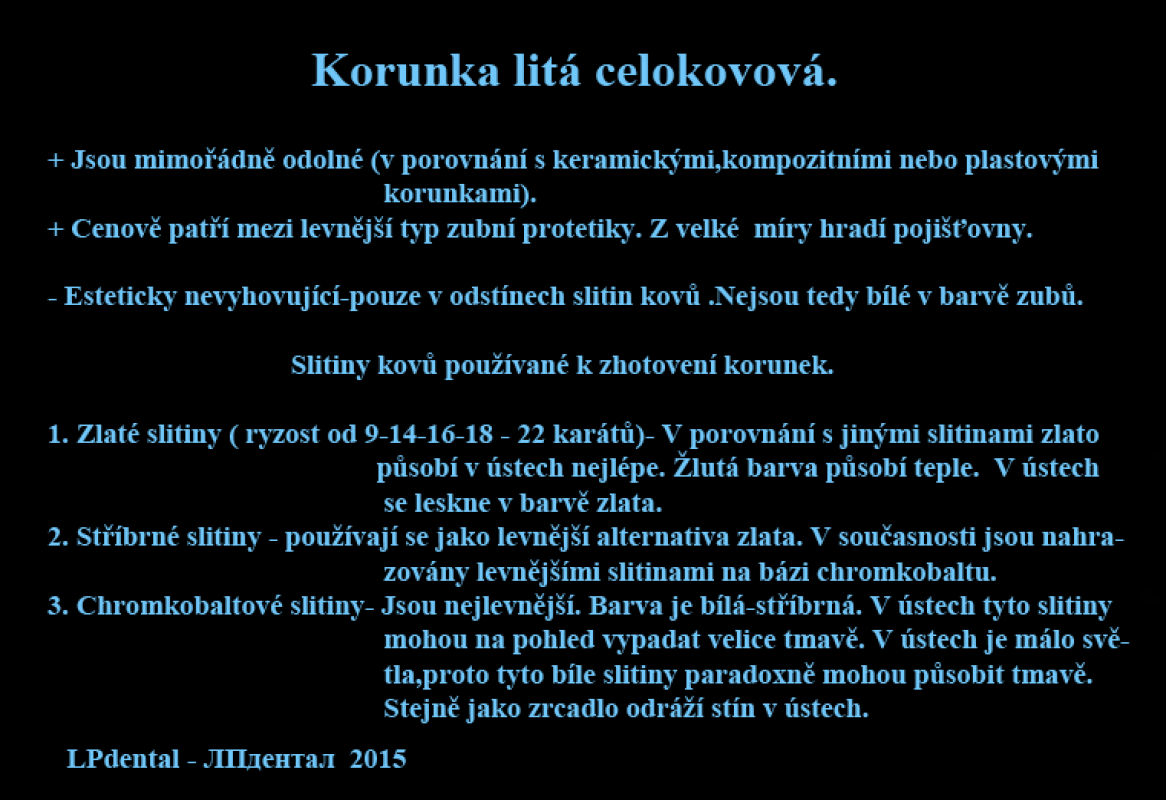 Korunka litá celokovová.

+ Jsou mimořádně odolné (v porovnání s keramickými,kompozitními nebo plastovými korunkami).
+ Cenově patří mezi levnější typ zubní protetiky. Z velké míry hradí pojišťovny.

- Esteticky nevyhovující-pouze v odstínech slitin kovů .Nejsou tedy bílé v barvě zubů.

Slitiny kovů používané k zhotovení korunek.

1. Zlaté slitiny ( ryzost od 9-14-16-18 - 22 karátů)- V porovnání s jinými slitinami zlato působí v ústech nejlépe. Žlutá barva působí teple. V ústech se leskne v barvě zlata.
2. Stříbrné slitiny - používají se jako levnější alternativa zlata. V současnosti jsou nahrazovány levnějšími slitinami na bázi chromkobaltu.
3. Chromkobaltové slitiny- Jsou nejlevnější. Barva je bílá-stříbrná. V ústech tyto slitiny mohou na pohled vypadat velice tmavě. V ústech je málo světla,proto tyto bíle slitiny paradoxně mohou působit tmavě. Stejně jako zrcadlo odráží stín v ústech.

LPdental - ЛПдентал 2015